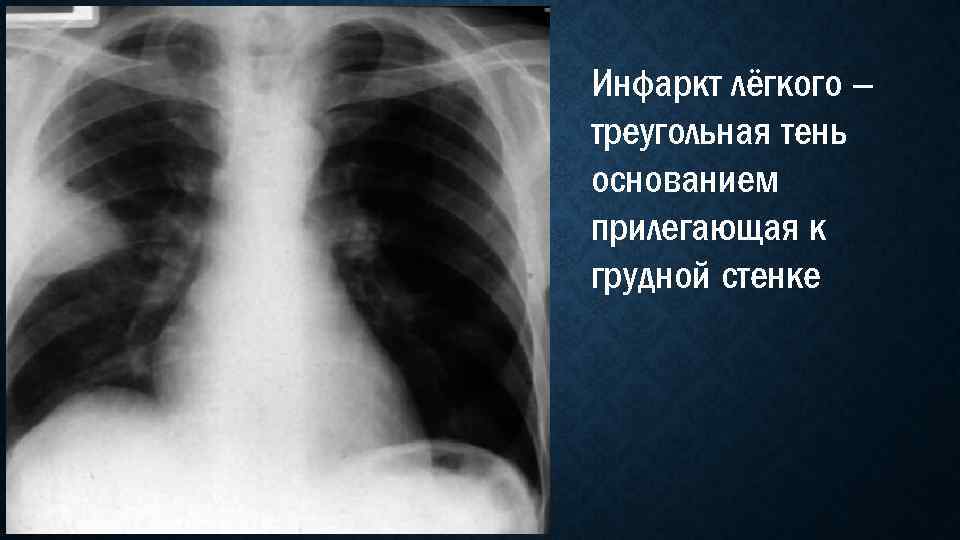 Инфаркт лёгкого – треугольная тень основанием прилегающая к грудной стенке